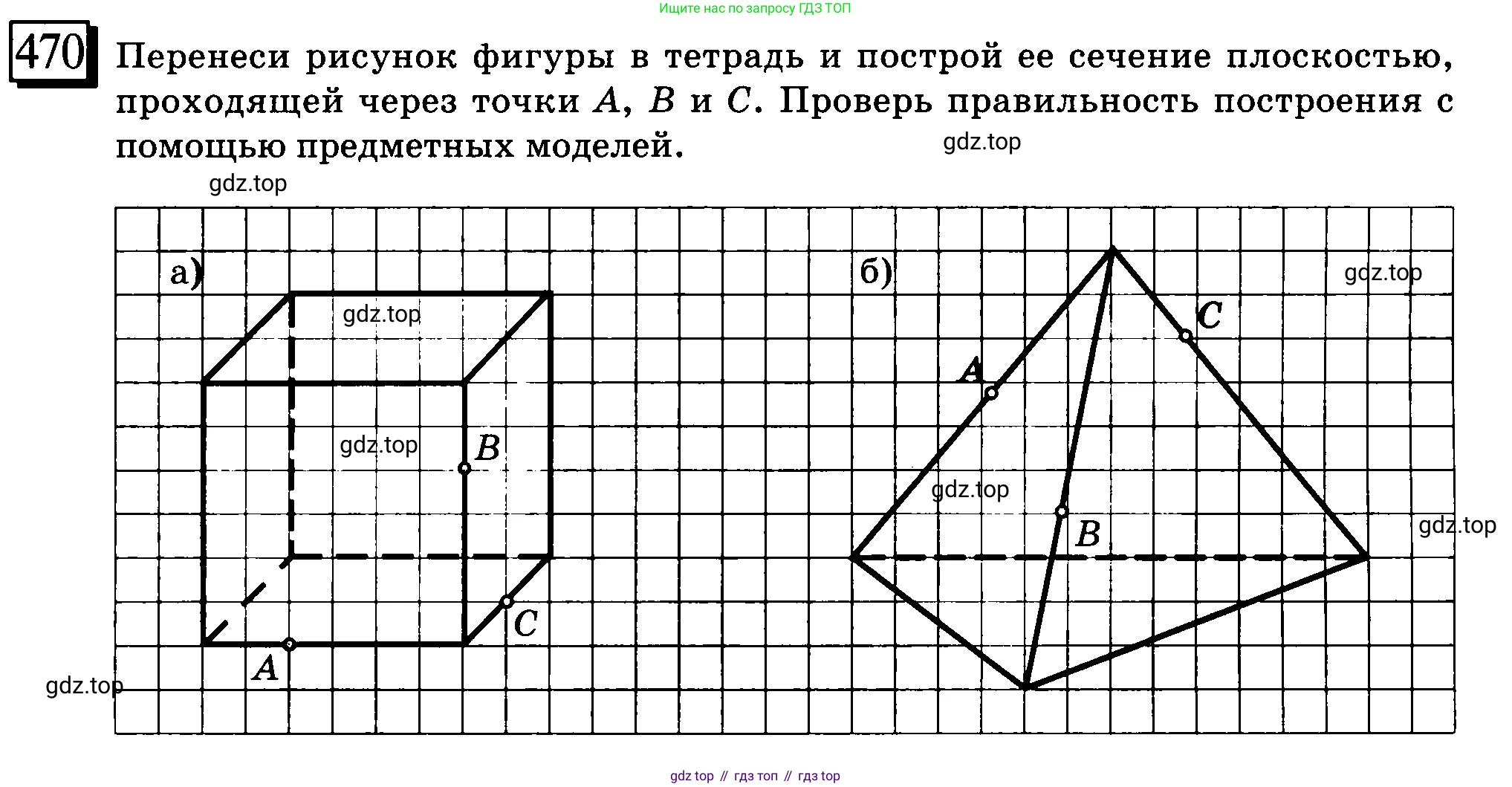 Ищите нас по запросу ГДЗ ТОП

470 Перенеси рисунок фигуры в тетрадь и построй ее сечение плоскостью, проходящей через точки $A$, $B$ и $C$. Проверь правильность построения с помощью предметных моделей.

gdz.top

gdz.top

а)

gdz.top

gdz.top

$B$

$C$

$A$

gdz.top

б)

gdz.top

$C$

$A$

gdz.top

$B$

gdz.top

gdz top // гдз топ // гдз top